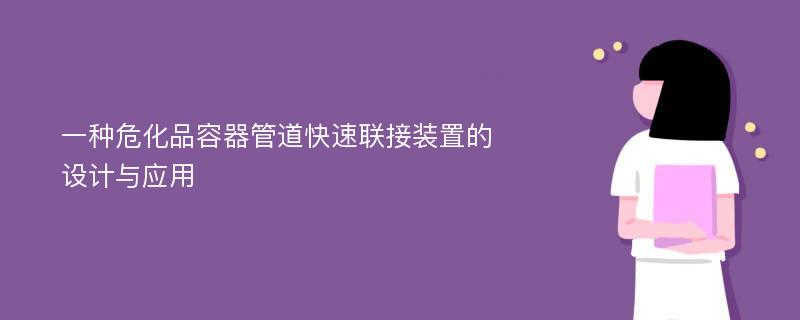 一种危化品容器管道快速联接装置的设计与应用